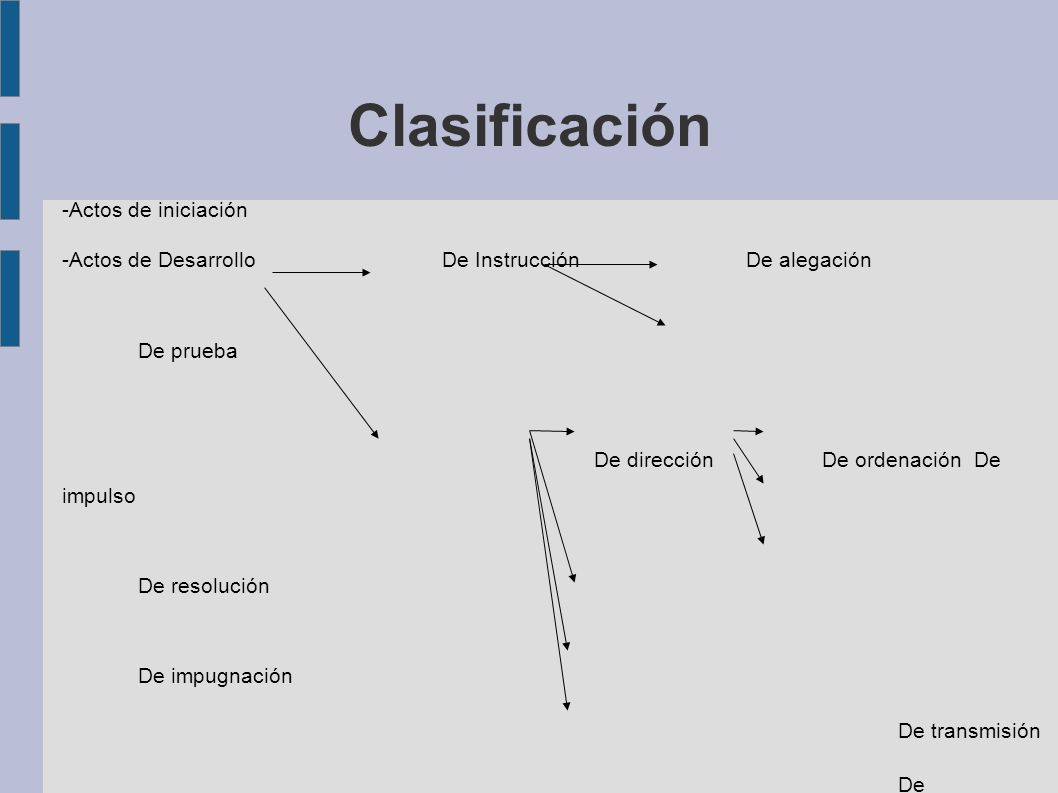 Clasificación

-Actos de iniciación

-Actos de Desarrollo De Instrucción De alegación

De prueba

De dirección De ordenación De impulso

De resolución

De impugnación

De transmisión

De